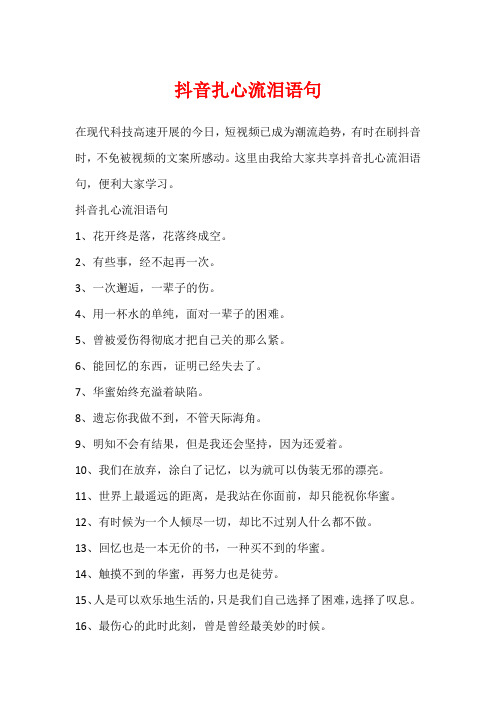 抖音扎心流泪语句

在现代科技高速开展的今日，短视频已成为潮流趋势，有时在刷抖音时，不免被视频的文案所感动。这里由我给大家共享抖音扎心流泪语句，便利大家学习。

抖音扎心流泪语句

1、花开终是落，花落终成空。

2、有些事，经不起再一次。

3、一次邂逅，一辈子的伤。

4、用一杯水的单纯，面对一辈子的困难。

5、曾被爱伤得彻底才把自己关的那么紧。

6、能回忆的东西，证明已经失去了。

7、华蜜始终充溢着缺陷。

8、遗忘你我做不到，不管天际海角。

9、明知不会有结果，但是我还会坚持，因为还爱着。

10、我们在放弃，涂白了记忆，以为就可以伪装无邪的漂亮。

11、世界上最遥远的距离，是我站在你面前，却只能祝你华蜜。

12、有时候为一个人倾尽一切，却比不过别人什么都不做。

13、回忆也是一本无价的书，一种买不到的华蜜。

14、触摸不到的华蜜，再努力也是徒劳。

15、人是可以欢乐地生活的，只是我们自己选择了困难，选择了叹息。

16、最伤心的此时此刻，曾是曾经最美妙的时候。